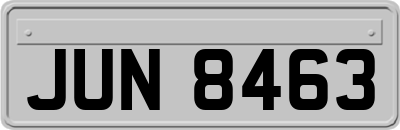 JUN 8463